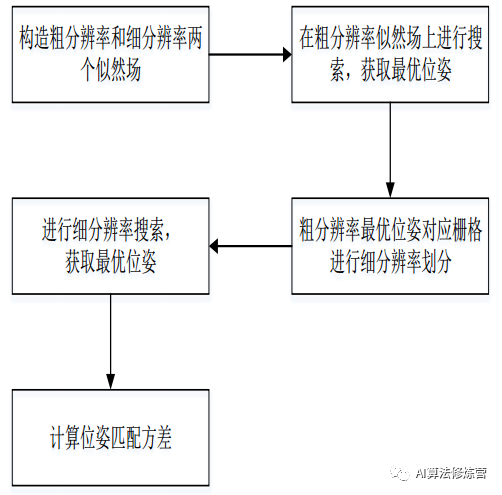 构造粗分辨率和细分辨率两个似然场

在粗分辨率似然场上进行搜索，获取最优位姿

粗分辨率最优位姿对应栅格进行细分辨率划分

进行细分辨率搜索，获取最优位姿

计算位姿匹配方差

AI算法修炼营